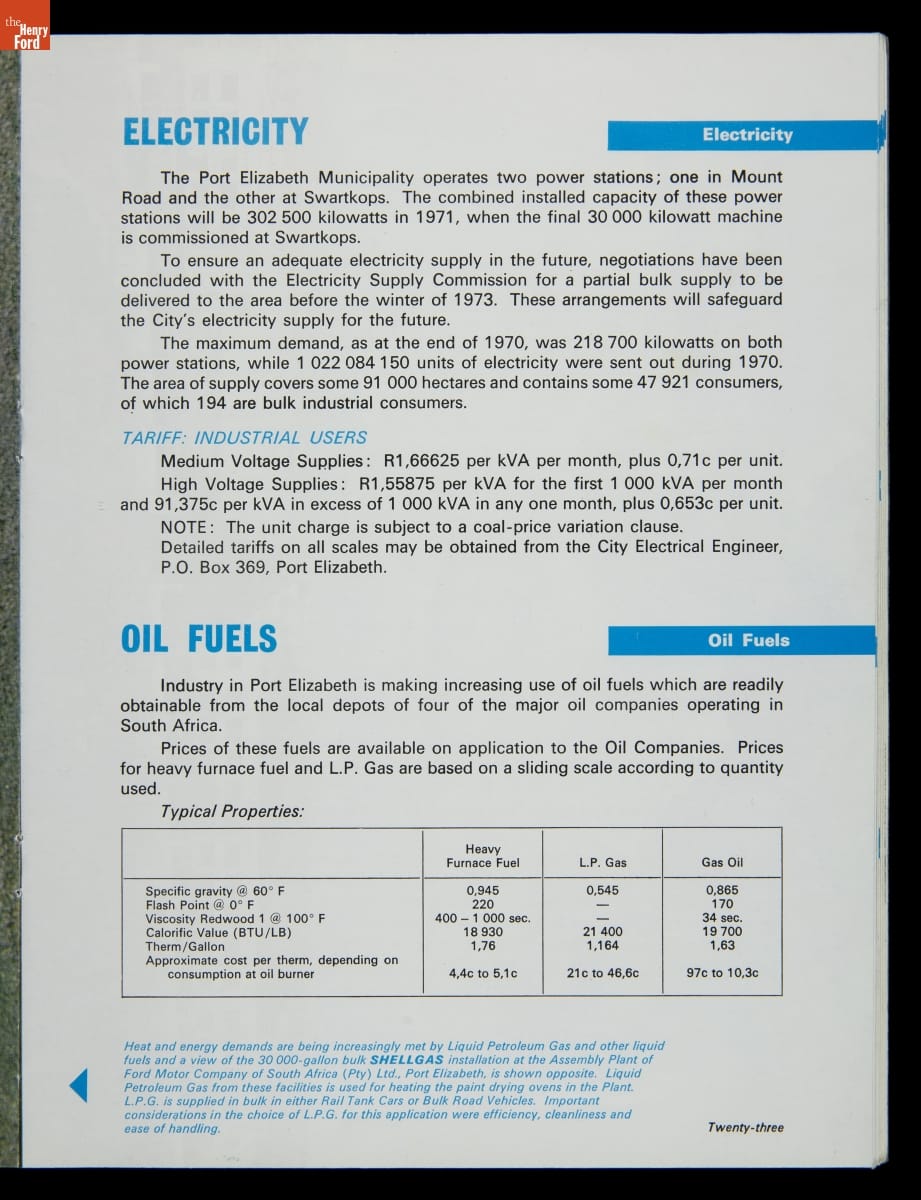 the Henry Ford

ELECTRICITY

Electricity

The Port Elizabeth Municipality operates two power stations; one in Mount Road and the other at Swartkops. The combined installed capacity of these power stations will be 302 500 kilowatts in 1971, when the final 30 000 kilowatt machine is commissioned at Swartkops.

To ensure an adequate electricity supply in the future, negotiations have been concluded with the Electricity Supply Commission for a partial bulk supply to be delivered to the area before the winter of 1973. These arrangements will safeguard the City's electricity supply for the future.

The maximum demand, as at the end of 1970, was 218 700 kilowatts on both power stations, while 1 022 084 150 units of electricity were sent out during 1970. The area of supply covers some 91 000 hectares and contains some 47 921 consumers, of which 194 are bulk industrial consumers.

TARIFF: INDUSTRIAL USERS

Medium Voltage Supplies: R1,66625 per kVA per month, plus 0,71c per unit.

High Voltage Supplies: R1,55875 per kVA for the first 1 000 kVA per month and 91,375c per kVA in excess of 1 000 kVA in any one month, plus 0,653c per unit.

NOTE: The unit charge is subject to a coal-price variation clause.

Detailed tariffs on all scales may be obtained from the City Electrical Engineer, P.O. Box 369, Port Elizabeth.

OIL FUELS

Oil Fuels

Industry in Port Elizabeth is making increasing use of oil fuels which are readily obtainable from the local depots of four of the major oil companies operating in South Africa.

Prices of these fuels are available on application to the Oil Companies. Prices for heavy furnace fuel and L.P. Gas are based on a sliding scale according to quantity used.

Typical Properties:

| | Heavy Furnace Fuel | L.P. Gas | Gas Oil |
|---|---|---|---|
| Specific gravity @ 60° F | 0,945 | 0,545 | 0,865 |
| Flash Point @ 0° F | 220 | — | 170 |
| Viscosity Redwood 1 @ 100° F | 400 – 1 000 sec. | — | 34 sec. |
| Calorific Value (BTU/LB) | 18 930 | 21 400 | 19 700 |
| Therm/Gallon | 1,76 | 1,164 | 1,63 |
| Approximate cost per therm, depending on consumption at oil burner | 4,4c to 5,1c | 21c to 46,6c | 97c to 10,3c |

Heat and energy demands are being increasingly met by Liquid Petroleum Gas and other liquid fuels and a view of the 30 000-gallon bulk SHELLGAS installation at the Assembly Plant of Ford Motor Company of South Africa (Pty) Ltd., Port Elizabeth, is shown opposite. Liquid Petroleum Gas from these facilities is used for heating the paint drying ovens in the Plant. L.P.G. is supplied in bulk in either Rail Tank Cars or Bulk Road Vehicles. Important considerations in the choice of L.P.G. for this application were efficiency, cleanliness and ease of handling.

Twenty-three